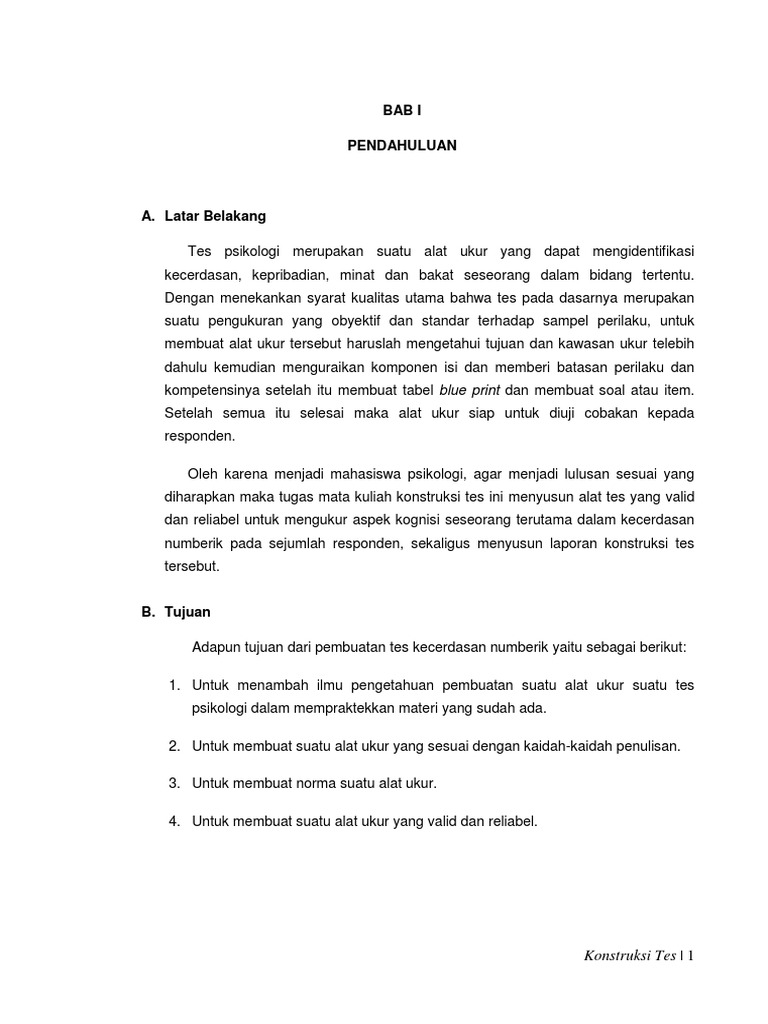 BAB I

PENDAHULUAN

A. Latar Belakang

Tes psikologi merupakan suatu alat ukur yang dapat mengidentifikasi kecerdasan, kepribadian, minat dan bakat seseorang dalam bidang tertentu. Dengan menekankan syarat kualitas utama bahwa tes pada dasarnya merupakan suatu pengukuran yang obyektif dan standar terhadap sampel perilaku, untuk membuat alat ukur tersebut haruslah mengetahui tujuan dan kawasan ukur telebih dahulu kemudian menguraikan komponen isi dan memberi batasan perilaku dan kompetensinya setelah itu membuat tabel blue print dan membuat soal atau item. Setelah semua itu selesai maka alat ukur siap untuk diuji cobakan kepada responden.

Oleh karena menjadi mahasiswa psikologi, agar menjadi lulusan sesuai yang diharapkan maka tugas mata kuliah konstruksi tes ini menyusun alat tes yang valid dan reliabel untuk mengukur aspek kognisi seseorang terutama dalam kecerdasan numberik pada sejumlah responden, sekaligus menyusun laporan konstruksi tes tersebut.

B. Tujuan

Adapun tujuan dari pembuatan tes kecerdasan numberik yaitu sebagai berikut:

1. Untuk menambah ilmu pengetahuan pembuatan suatu alat ukur suatu tes psikologi dalam mempraktekkan materi yang sudah ada.

2. Untuk membuat suatu alat ukur yang sesuai dengan kaidah-kaidah penulisan.

3. Untuk membuat norma suatu alat ukur.

4. Untuk membuat suatu alat ukur yang valid dan reliabel.

Konstruksi Tes | 1